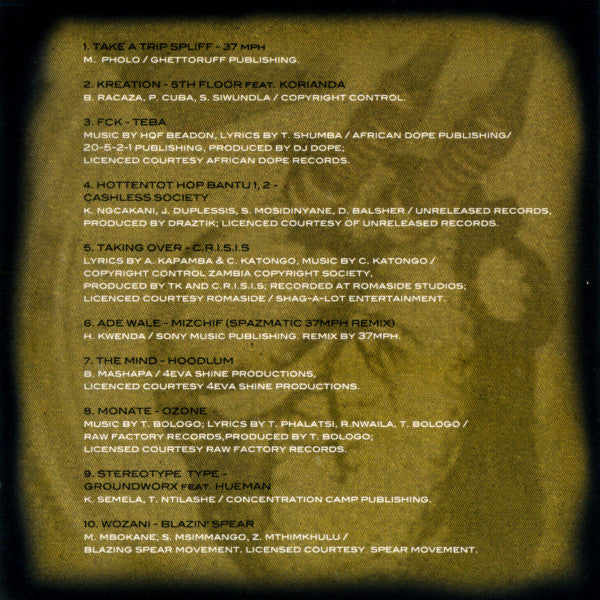 1. TAKE A TRIP SPLIFF - 37 MPH
M. PHOLO / GHETTORUFF PUBLISHING.

2. KREATION - 5TH FLOOR FEAT. KORIANDA
B. RACAZA, P. CUBA, S. SIWUNDLA / COPYRIGHT CONTROL.

3. FCK - TEBA
MUSIC BY HQF BEADON, LYRICS BY T. SHUMBA / AFRICAN DOPE PUBLISHING/ 20-5-2-1 PUBLISHING, PRODUCED BY DJ DOPE; LICENCED COURTESY AFRICAN DOPE RECORDS.

4. HOTTENTOT HOP BANTU 1, 2 - CASHLESS SOCIETY
K. NGCAKANI, J. DUPLESSIS, S. MOSIDINYANE, D. BALSHER / UNRELEASED RECORDS, PRODUCED BY DRAZTIK; LICENCED COURTESY OF UNRELEASED RECORDS.

5. TAKING OVER - C.R.I.S.I.S
LYRICS BY A. KAPAMBA & C. KATONGO, MUSIC BY C. KATONGO / COPYRIGHT CONTROL ZAMBIA COPYRIGHT SOCIETY, PRODUCED BY TK AND C.R.I.S.I.S; RECORDED AT ROMASIDE STUDIOS; LICENCED COURTESY ROMASIDE / SHAG-A-LOT ENTERTAINMENT.

6. ADE WALE - MIZCHIF (SPAZMATIC 37MPH REMIX)
H. KWENDA / SONY MUSIC PUBLISHING. REMIX BY 37MPH.

7. THE MIND - HOODLUM
B. MASHAPA / 4EVA SHINE PRODUCTIONS, LICENCED COURTESY 4EVA SHINE PRODUCTIONS.

8. MONATE - OZONE
MUSIC BY T. BOLOGO; LYRICS BY T. PHALATSI, R.NWAILA, T. BOLOGO / RAW FACTORY RECORDS,PRODUCED BY T. BOLOGO; LICENSED COURTESY RAW FACTORY RECORDS.

9. STEREOTYPE TYPE - GROUNDWORX FEAT. HUEMAN
K. SEMELA, T. NTILASHE / CONCENTRATION CAMP PUBLISHING.

10. WOZANI - BLAZIN' SPEAR
M. MBOKANE, S. MSIMMANGO, Z. MTHIMKHULU / BLAZING SPEAR MOVEMENT. LICENSED COURTESY SPEAR MOVEMENT.